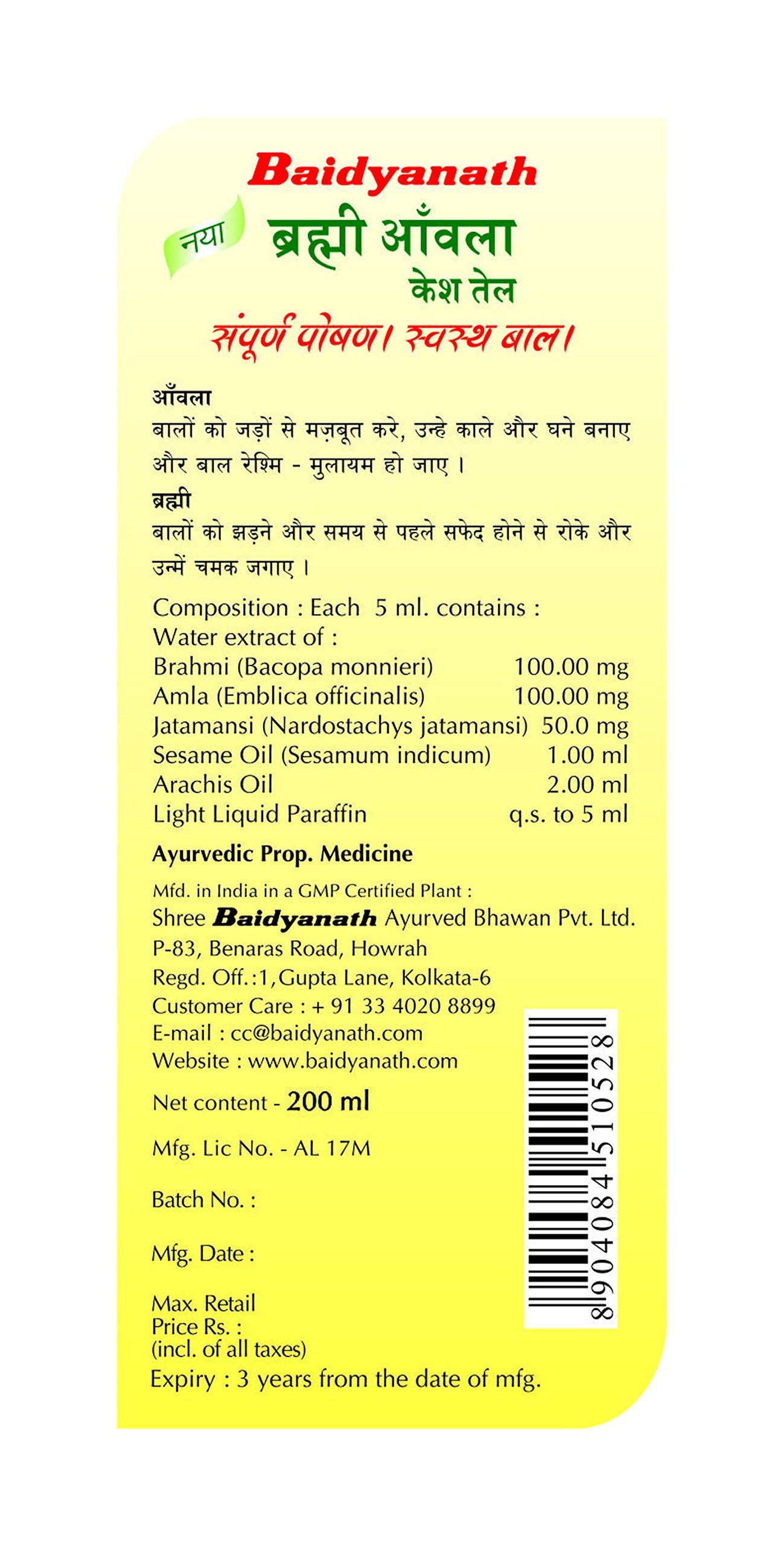 Baidyanath

नया

ब्रह्मी आँवला

केश तेल

संपूर्ण पोषण। स्वस्थ बाल।

आँवला

बालों को जड़ों से मज़बूत करे, उन्हे काले और घने बनाए और बाल रेश्मि - मुलायम हो जाए ।

ब्रह्मी

बालों को झड़ने और समय से पहले सफेद होने से रोके और उन्में चमक जगाए ।

Composition : Each 5 ml. contains :
Water extract of :

| | |
|---|---|
| Brahmi (Bacopa monnieri) | 100.00 mg |
| Amla (Emblica officinalis) | 100.00 mg |
| Jatamansi (Nardostachys jatamansi) | 50.0 mg |
| Sesame Oil (Sesamum indicum) | 1.00 ml |
| Arachis Oil | 2.00 ml |
| Light Liquid Paraffin | q.s. to 5 ml |

Ayurvedic Prop. Medicine

Mfd. in India in a GMP Certified Plant :
Shree Baidyanath Ayurved Bhawan Pvt. Ltd.
P-83, Benaras Road, Howrah
Regd. Off.:1,Gupta Lane, Kolkata-6
Customer Care : + 91 33 4020 8899
E-mail : cc@baidyanath.com
Website : www.baidyanath.com

Net content - 200 ml

Mfg. Lic No. - AL 17M

Batch No. :

Mfg. Date :

Max. Retail
Price Rs. :
(incl. of all taxes)

Expiry : 3 years from the date of mfg.

8904084510528